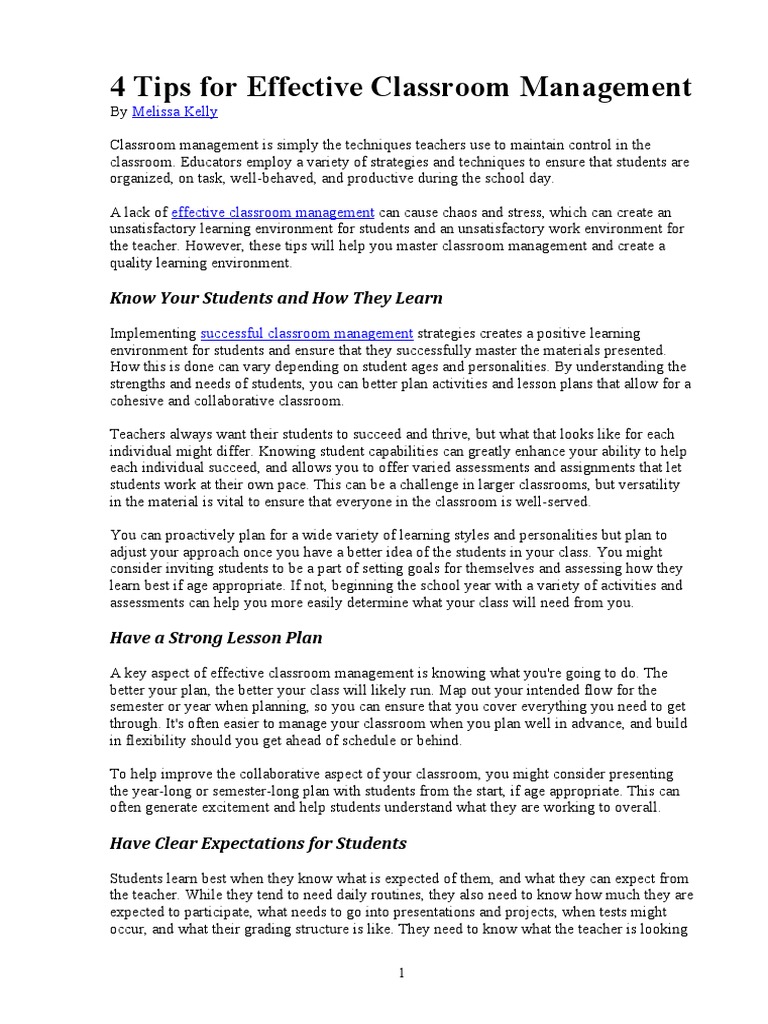 4 Tips for Effective Classroom Management
By Melissa Kelly

Classroom management is simply the techniques teachers use to maintain control in the classroom. Educators employ a variety of strategies and techniques to ensure that students are organized, on task, well-behaved, and productive during the school day.

A lack of effective classroom management can cause chaos and stress, which can create an unsatisfactory learning environment for students and an unsatisfactory work environment for the teacher. However, these tips will help you master classroom management and create a quality learning environment.

Know Your Students and How They Learn

Implementing successful classroom management strategies creates a positive learning environment for students and ensure that they successfully master the materials presented. How this is done can vary depending on student ages and personalities. By understanding the strengths and needs of students, you can better plan activities and lesson plans that allow for a cohesive and collaborative classroom.

Teachers always want their students to succeed and thrive, but what that looks like for each individual might differ. Knowing student capabilities can greatly enhance your ability to help each individual succeed, and allows you to offer varied assessments and assignments that let students work at their own pace. This can be a challenge in larger classrooms, but versatility in the material is vital to ensure that everyone in the classroom is well-served.

You can proactively plan for a wide variety of learning styles and personalities but plan to adjust your approach once you have a better idea of the students in your class. You might consider inviting students to be a part of setting goals for themselves and assessing how they learn best if age appropriate. If not, beginning the school year with a variety of activities and assessments can help you more easily determine what your class will need from you.

Have a Strong Lesson Plan

A key aspect of effective classroom management is knowing what you're going to do. The better your plan, the better your class will likely run. Map out your intended flow for the semester or year when planning, so you can ensure that you cover everything you need to get through. It's often easier to manage your classroom when you plan well in advance, and build in flexibility should you get ahead of schedule or behind.

To help improve the collaborative aspect of your classroom, you might consider presenting the year-long or semester-long plan with students from the start, if age appropriate. This can often generate excitement and help students understand what they are working to overall.

Have Clear Expectations for Students

Students learn best when they know what is expected of them, and what they can expect from the teacher. While they tend to need daily routines, they also need to know how much they are expected to participate, what needs to go into presentations and projects, when tests might occur, and what their grading structure is like. They need to know what the teacher is looking

1